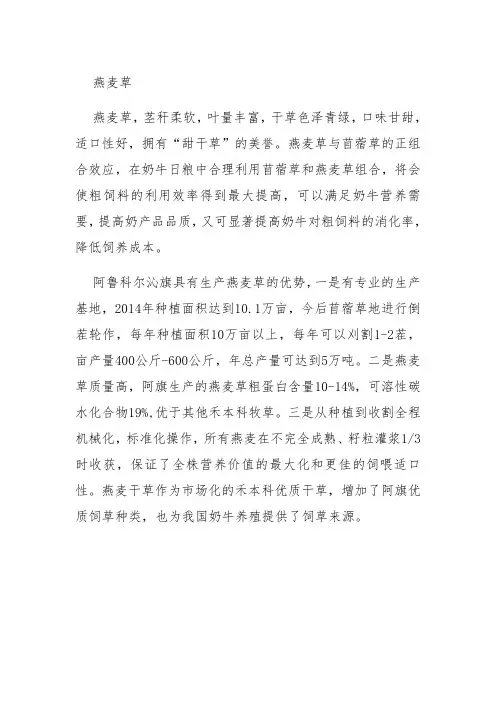 燕麦草

燕麦草，茎秆柔软，叶量丰富，干草色泽青绿，口味甘甜，适口性好，拥有“甜干草”的美誉。燕麦草与苜蓿草的正组合效应，在奶牛日粮中合理利用苜蓿草和燕麦草组合，将会使粗饲料的利用效率得到最大提高，可以满足奶牛营养需要，提高奶产品品质，又可显著提高奶牛对粗饲料的消化率，降低饲养成本。

阿鲁科尔沁旗具有生产燕麦草的优势，一是有专业的生产基地，2014年种植面积达到10.1万亩，今后苜蓿草地进行倒茬轮作，每年种植面积10万亩以上，每年可以刈割1-2茬，亩产量400公斤-600公斤，年总产量可达到5万吨。二是燕麦草质量高，阿旗生产的燕麦草粗蛋白含量10-14%，可溶性碳水化合物19%，优于其他禾本科牧草。三是从种植到收割全程机械化，标准化操作，所有燕麦在不完全成熟、籽粒灌浆1/3时收获，保证了全株营养价值的最大化和更佳的饲喂适口性。燕麦干草作为市场化的禾本科优质干草，增加了阿旗优质饲草种类，也为我国奶牛养殖提供了饲草来源。